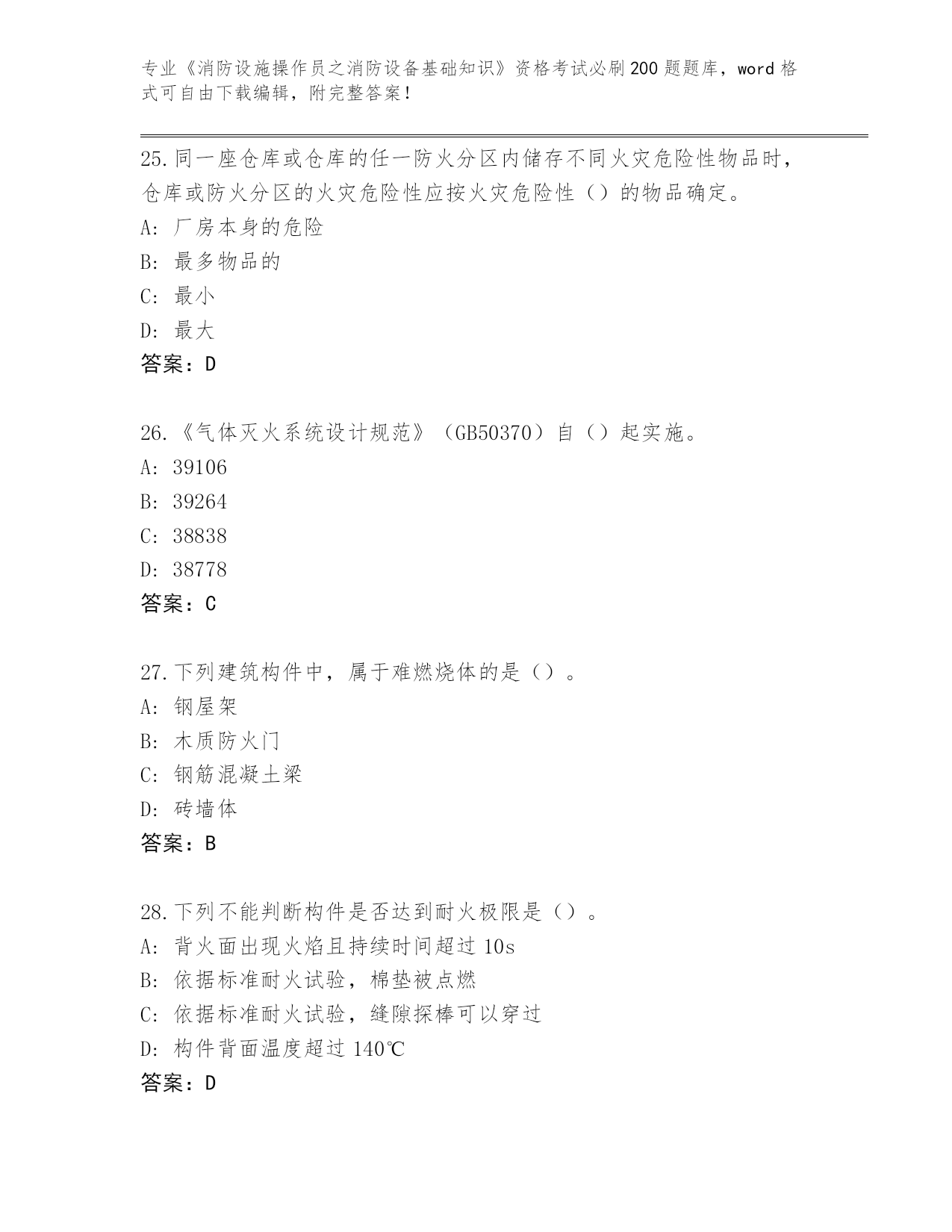 专业《消防设施操作员之消防设备基础知识》资格考试必刷200题题库，word格式可自由下载编辑，附完整答案!

25.同一座仓库或仓库的任一防火分区内储存不同火灾危险性物品时，仓库或防火分区的火灾危险性应按火灾危险性（）的物品确定。
A: 厂房本身的危险
B: 最多物品的
C: 最小
D: 最大
答案：D

26.《气体灭火系统设计规范》（GB50370）自（）起实施。
A: 39106
B: 39264
C: 38838
D: 38778
答案：C

27.下列建筑构件中，属于难燃烧体的是（）。
A: 钢屋架
B: 木质防火门
C: 钢筋混凝土梁
D: 砖墙体
答案：B

28.下列不能判断构件是否达到耐火极限是（）。
A: 背火面出现火焰且持续时间超过10s
B: 依据标准耐火试验，棉垫被点燃
C: 依据标准耐火试验，缝隙探棒可以穿过
D: 构件背面温度超过140℃
答案：D